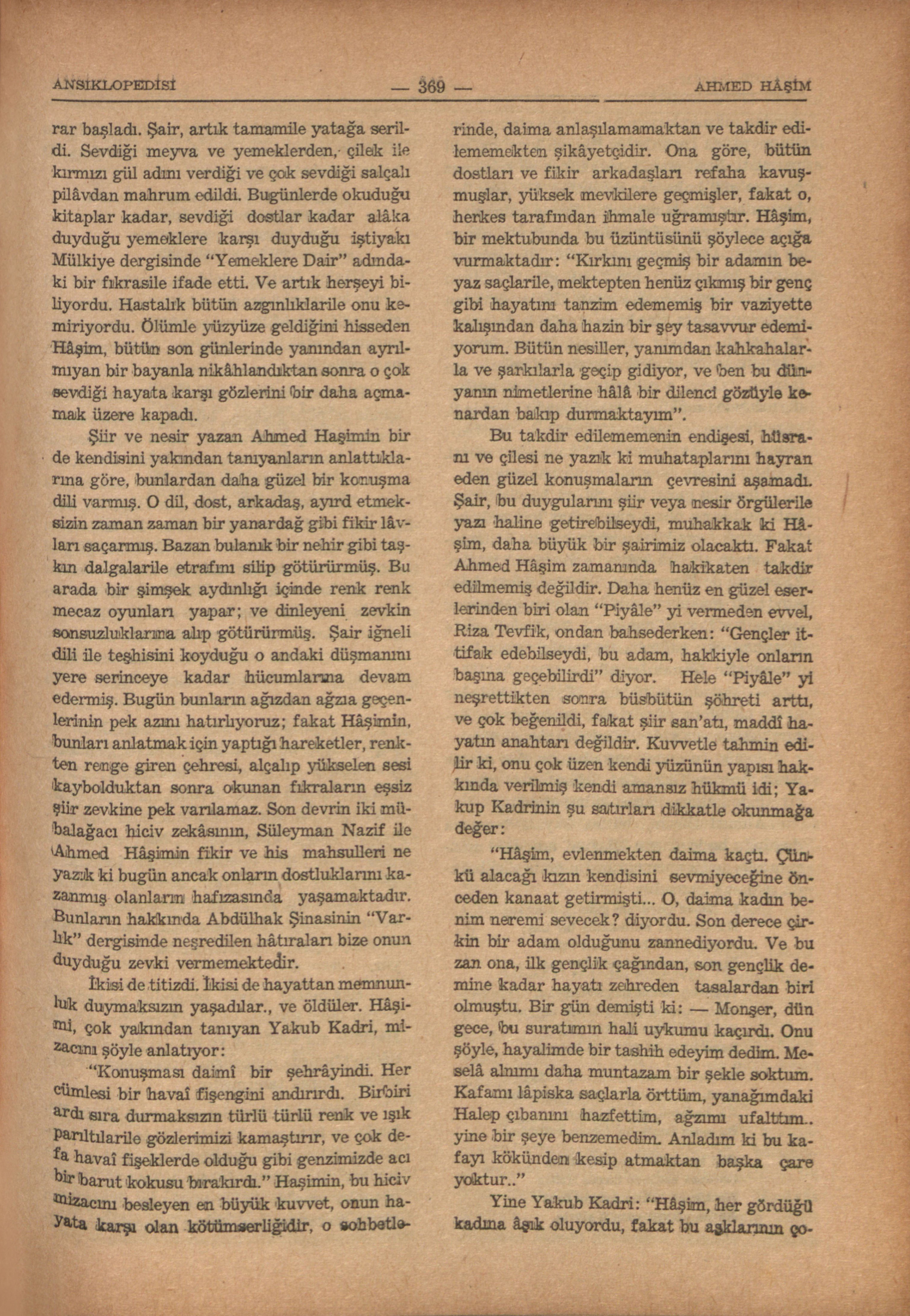 ANSIKLOPEDİSİ — 369 — AHMED HÂŞİM

rar başladı. Şair, artık tamamile yatağa serildi. Sevdiği meyva ve yemeklerden, çilek ile kırmızı gül adını verdiği ve çok sevdiği salçalı pilâvdan mahrum edildi. Bugünlerde okuduğu kitaplar kadar, sevdiği dostlar kadar alâka duyduğu yemeklere karşı duyduğu iştiyakı Mülkiye dergisinde "Yemeklere Dair" adındaki bir fıkrasile ifade etti. Ve artık herşeyi biliyordu. Hastalık bütün azgınlıklarile onu kemiriyordu. Ölümle yüzyüze geldiğini hisseden Hâşim, bütün son günlerinde yanından ayrılmıyan bir bayanla nikâhlandıktan sonra o çok sevdiği hayata karşı gözlerini bir daha açmamak üzere kapadı.

Şiir ve nesir yazan Ahmed Haşimin bir de kendisini yakından tanıyanların anlattıklarına göre, bunlardan daha güzel bir konuşma dili varmış. O dil, dost, arkadaş, ayırd etmeksizin zaman zaman bir yanardağ gibi fikir lâvları saçarmış. Bazan bulanık bir nehir gibi taşkın dalgalarile etrafını silip götürürmüş. Bu arada bir şimşek aydınlığı içinde renk renk mecaz oyunları yapar; ve dinleyeni zevkin sonsuzluklarına alıp götürürmüş. Şair iğneli dili ile teşhisini koyduğu o andaki düşmanını yere serinceye kadar hücumlarına devam edermiş. Bugün bunların ağızdan ağıza geçenlerinin pek azını hatırlıyoruz; fakat Hâşimin, bunları anlatmak için yaptığı hareketler, renkten renge giren çehresi, alçalıp yükselen sesi kaybolduktan sonra okunan fıkraların eşsiz şiir zevkine pek varılamaz. Son devrin iki mübalağacı hiciv zekâsının, Süleyman Nazif ile Ahmed Hâşimin fikir ve his mahsulleri ne yazık ki bugün ancak onların dostluklarını kazanmış olanların hafızasında yaşamaktadır. Bunların hakkında Abdülhak Şinasinin "Varlık" dergisinde neşredilen hâtıraları bize onun duyduğu zevki vermemektedir.

İkisi de titizdi. İkisi de hayattan memnunluk duymaksızın yaşadılar., ve öldüler. Hâşimi, çok yakından tanıyan Yakub Kadri, mizacını şöyle anlatıyor:

"Konuşması daimî bir şehrâyindi. Her cümlesi bir havaî fişengini andırırdı. Birbiri ardı sıra durmaksızın türlü türlü renk ve ışık parıltılarile gözlerimizi kamaştırır, ve çok defa havaî fişeklerde olduğu gibi genzimizde acı bir barut kokusu bırakırdı." Haşimin, bu hiciv mizacını besleyen en büyük kuvvet, onun hayata karşı olan kötümserliğidir, o sohbetlerinde, daima anlaşılamamaktan ve takdir edilememekten şikâyetçidir. Ona göre, bütün dostları ve fikir arkadaşları refaha kavuşmuşlar, yüksek mevkilere geçmişler, fakat o, herkes tarafından ihmale uğramıştır. Hâşim, bir mektubunda bu üzüntüsünü şöylece açığa vurmaktadır: "Kırkını geçmiş bir adamın beyaz saçlarile, mektepten henüz çıkmış bir genç gibi hayatını tanzim edememiş bir vaziyette kalışından daha hazin bir şey tasavvur edemiyorum. Bütün nesiller, yanımdan kahkahalarla ve şarkılarla geçip gidiyor, ve ben bu dünyanın nimetlerine hâlâ bir dilenci gözüyle kenardan bakıp durmaktayım".

Bu takdir edilememenin endişesi, hüsranı ve çilesi ne yazık ki muhataplarını hayran eden güzel konuşmaların çevresini aşamadı. Şair, bu duygularını şiir veya nesir örgülerile yazı haline getirebilseydi, muhakkak ki Hâşim, daha büyük bir şairimiz olacaktı. Fakat Ahmed Hâşim zamanında hakikaten takdir edilmemiş değildir. Daha henüz en güzel eserlerinden biri olan "Piyâle" yi vermeden evvel, Riza Tevfik, ondan bahsederken: "Gençler ittifak edebilseydi, bu adam, hakkiyle onların başına geçebilirdi" diyor. Hele "Piyâle" yi neşrettikten sonra büsbütün şöhreti arttı, ve çok beğenildi, fakat şiir san'atı, maddî hayatın anahtarı değildir. Kuvvetle tahmin edilir ki, onu çok üzen kendi yüzünün yapısı hakkında verilmiş kendi amansız hükmü idi; Yakup Kadrinin şu satırları dikkatle okunmağa değer:

"Hâşim, evlenmekten daima kaçtı. Çünkü alacağı kızın kendisini sevmiyeceğine önceden kanaat getirmişti... O, daima kadın benim neremi sevecek? diyordu. Son derece çirkin bir adam olduğunu zannediyordu. Ve bu zan ona, ilk gençlik çağından, son gençlik demine kadar hayatı zehreden tasalardan biri olmuştu. Bir gün demişti ki: — Monşer, dün gece, bu suratımın hali uykumu kaçırdı. Onu şöyle, hayalimde bir tashih edeyim dedim. Meselâ alnımı daha muntazam bir şekle soktum. Kafamı lâpiska saçlarla örttüm, yanağımdaki Halep çıbanını hazfettim, ağzımı ufalttım.. yine bir şeye benzemedim. Anladım ki bu kafayı kökünden kesip atmaktan başka çare yoktur.."

Yine Yakub Kadri: "Hâşim, her gördüğü kadına âşık oluyordu, fakat bu aşklarının ço-